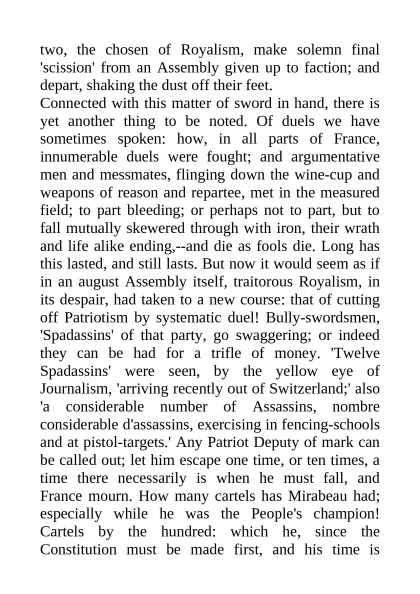 two, the chosen of Royalism, make solemn final 'scission' from an Assembly given up to faction; and depart, shaking the dust off their feet.
Connected with this matter of sword in hand, there is yet another thing to be noted. Of duels we have sometimes spoken: how, in all parts of France, innumerable duels were fought; and argumentative men and messmates, flinging down the wine-cup and weapons of reason and repartee, met in the measured field; to part bleeding; or perhaps not to part, but to fall mutually skewered through with iron, their wrath and life alike ending,--and die as fools die. Long has this lasted, and still lasts. But now it would seem as if in an august Assembly itself, traitorous Royalism, in its despair, had taken to a new course: that of cutting off Patriotism by systematic duel! Bully-swordsmen, 'Spadassins' of that party, go swaggering; or indeed they can be had for a trifle of money. 'Twelve Spadassins' were seen, by the yellow eye of Journalism, 'arriving recently out of Switzerland;' also 'a considerable number of Assassins, nombre considerable d'assassins, exercising in fencing-schools and at pistol-targets.' Any Patriot Deputy of mark can be called out; let him escape one time, or ten times, a time there necessarily is when he must fall, and France mourn. How many cartels has Mirabeau had; especially while he was the People's champion! Cartels by the hundred: which he, since the Constitution must be made first, and his time is